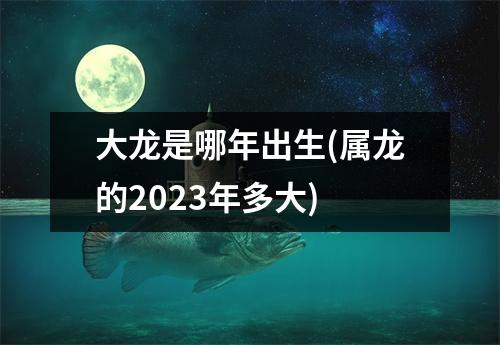 大龙是哪年出生(属龙的2023年多大)